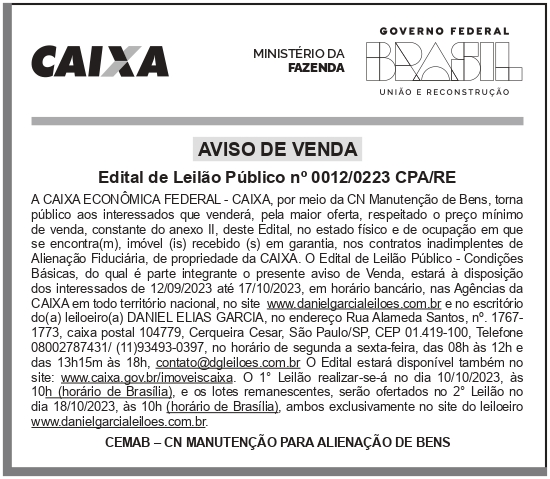 CAIXA

MINISTÉRIO DA FAZENDA

GOVERNO FEDERAL
BRASIL
UNIÃO E RECONSTRUÇÃO

AVISO DE VENDA

Edital de Leilão Público nº 0012/0223 CPA/RE

A CAIXA ECONÔMICA FEDERAL - CAIXA, por meio da CN Manutenção de Bens, torna público aos interessados que venderá, pela maior oferta, respeitado o preço mínimo de venda, constante do anexo II, deste Edital, no estado físico e de ocupação em que se encontra(m), imóvel (is) recebido (s) em garantia, nos contratos inadimplentes de Alienação Fiduciária, de propriedade da CAIXA. O Edital de Leilão Público - Condições Básicas, do qual é parte integrante o presente aviso de Venda, estará à disposição dos interessados de 12/09/2023 até 17/10/2023, em horário bancário, nas Agências da CAIXA em todo território nacional, no site www.danielgarcialeiloes.com.br e no escritório do(a) leiloeiro(a) DANIEL ELIAS GARCIA, no endereço Rua Alameda Santos, nº. 1767-1773, caixa postal 104779, Cerqueira Cesar, São Paulo/SP, CEP 01.419-100, Telefone 08002787431/ (11)93493-0397, no horário de segunda a sexta-feira, das 08h às 12h e das 13h15m às 18h, contato@dgleiloes.com.br O Edital estará disponível também no site: www.caixa.gov.br/imoveiscaixa. O 1° Leilão realizar-se-á no dia 10/10/2023, às 10h (horário de Brasília), e os lotes remanescentes, serão ofertados no 2° Leilão no dia 18/10/2023, às 10h (horário de Brasília), ambos exclusivamente no site do leiloeiro www.danielgarcialeiloes.com.br.

CEMAB – CN MANUTENÇÃO PARA ALIENAÇÃO DE BENS